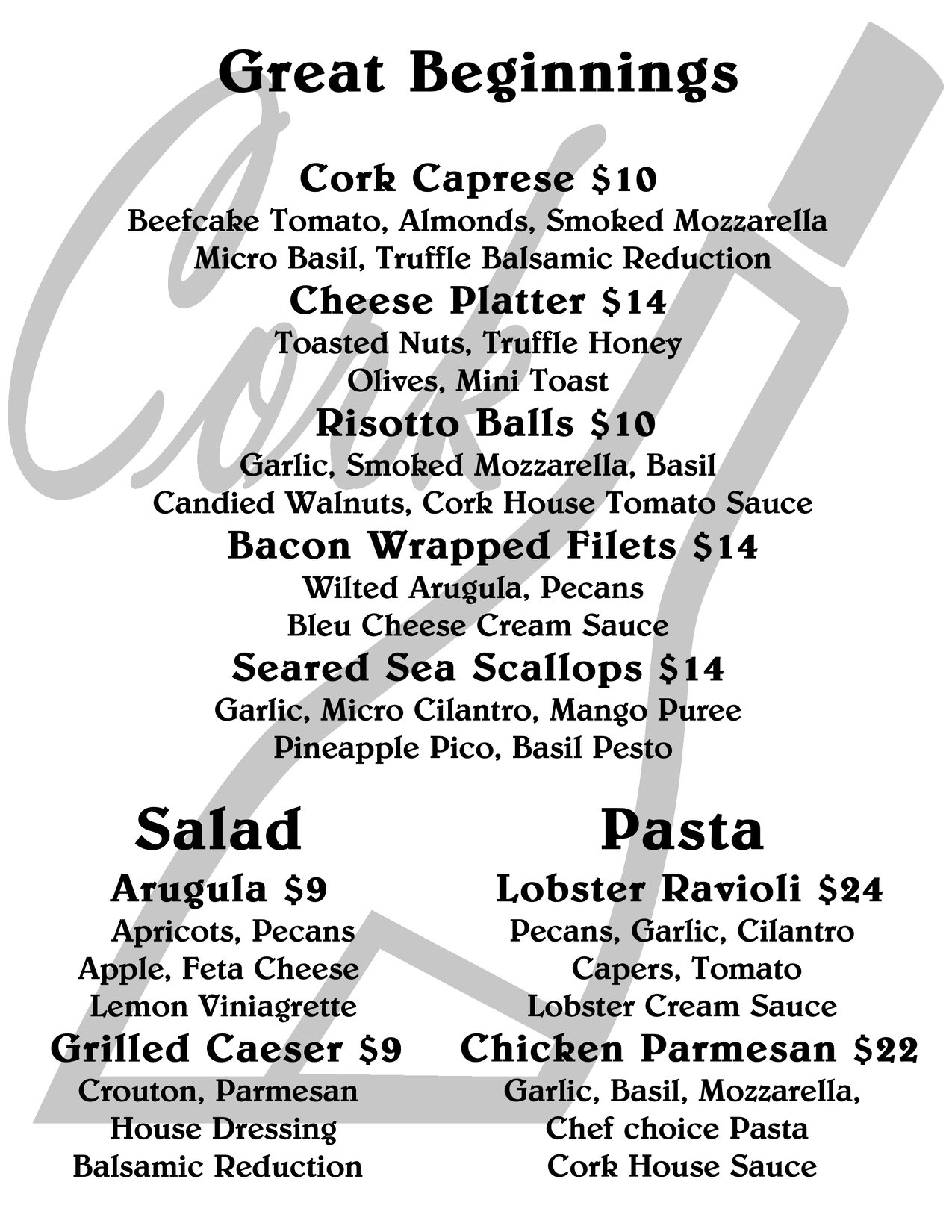 Great Beginnings

Cork Caprese $10
Beefcake Tomato, Almonds, Smoked Mozzarella
Micro Basil, Truffle Balsamic Reduction

Cheese Platter $14
Toasted Nuts, Truffle Honey
Olives, Mini Toast

Risotto Balls $10
Garlic, Smoked Mozzarella, Basil
Candied Walnuts, Cork House Tomato Sauce

Bacon Wrapped Filets $14
Wilted Arugula, Pecans
Bleu Cheese Cream Sauce

Seared Sea Scallops $14
Garlic, Micro Cilantro, Mango Puree
Pineapple Pico, Basil Pesto

Salad

Arugula $9
Apricots, Pecans
Apple, Feta Cheese
Lemon Viniagrette

Grilled Caeser $9
Crouton, Parmesan
House Dressing
Balsamic Reduction

Pasta

Lobster Ravioli $24
Pecans, Garlic, Cilantro
Capers, Tomato
Lobster Cream Sauce

Chicken Parmesan $22
Garlic, Basil, Mozzarella,
Chef choice Pasta
Cork House Sauce

Cork